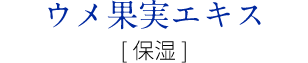 ウメ果実エキス

[ 保湿 ]